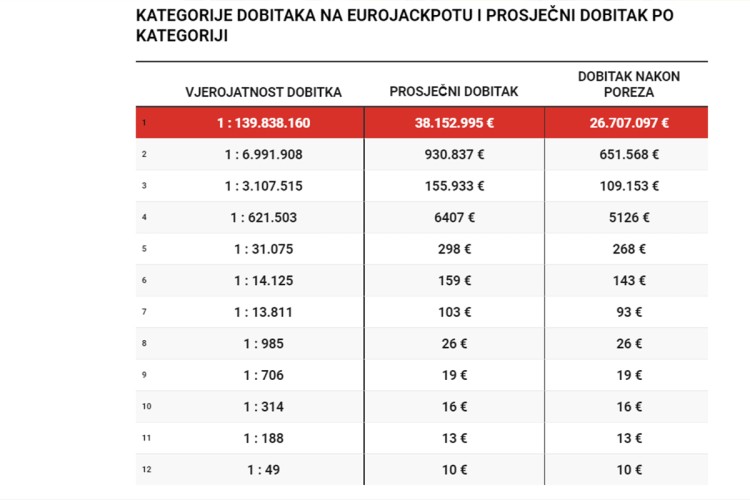 KATEGORIJE DOBITAKA NA EUROJACKPOTU I PROSJEČNI DOBITAK PO KATEGORIJI

|  | VJEROJATNOST DOBITKA | PROSJEČNI DOBITAK | DOBITAK NAKON POREZA |
|---|---|---|---|
| 1 | 1 : 139.838.160 | 38.152.995 € | 26.707.097 € |
| 2 | 1 : 6.991.908 | 930.837 € | 651.568 € |
| 3 | 1 : 3.107.515 | 155.933 € | 109.153 € |
| 4 | 1 : 621.503 | 6407 € | 5126 € |
| 5 | 1 : 31.075 | 298 € | 268 € |
| 6 | 1 : 14.125 | 159 € | 143 € |
| 7 | 1 : 13.811 | 103 € | 93 € |
| 8 | 1 : 985 | 26 € | 26 € |
| 9 | 1 : 706 | 19 € | 19 € |
| 10 | 1 : 314 | 16 € | 16 € |
| 11 | 1 : 188 | 13 € | 13 € |
| 12 | 1 : 49 | 10 € | 10 € |